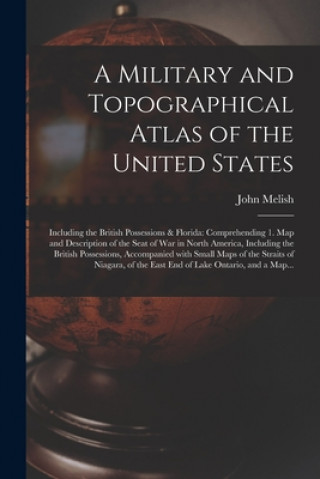 A Military and Topographical Atlas of the United States

John Melish

Including the British Possessions & Florida: Comprehending 1. Map and Description of the Seat of War in North America, Including the British Possessions, Accompanied with Small Maps of the Straits of Niagara, of the East End of Lake Ontario, and a Map...